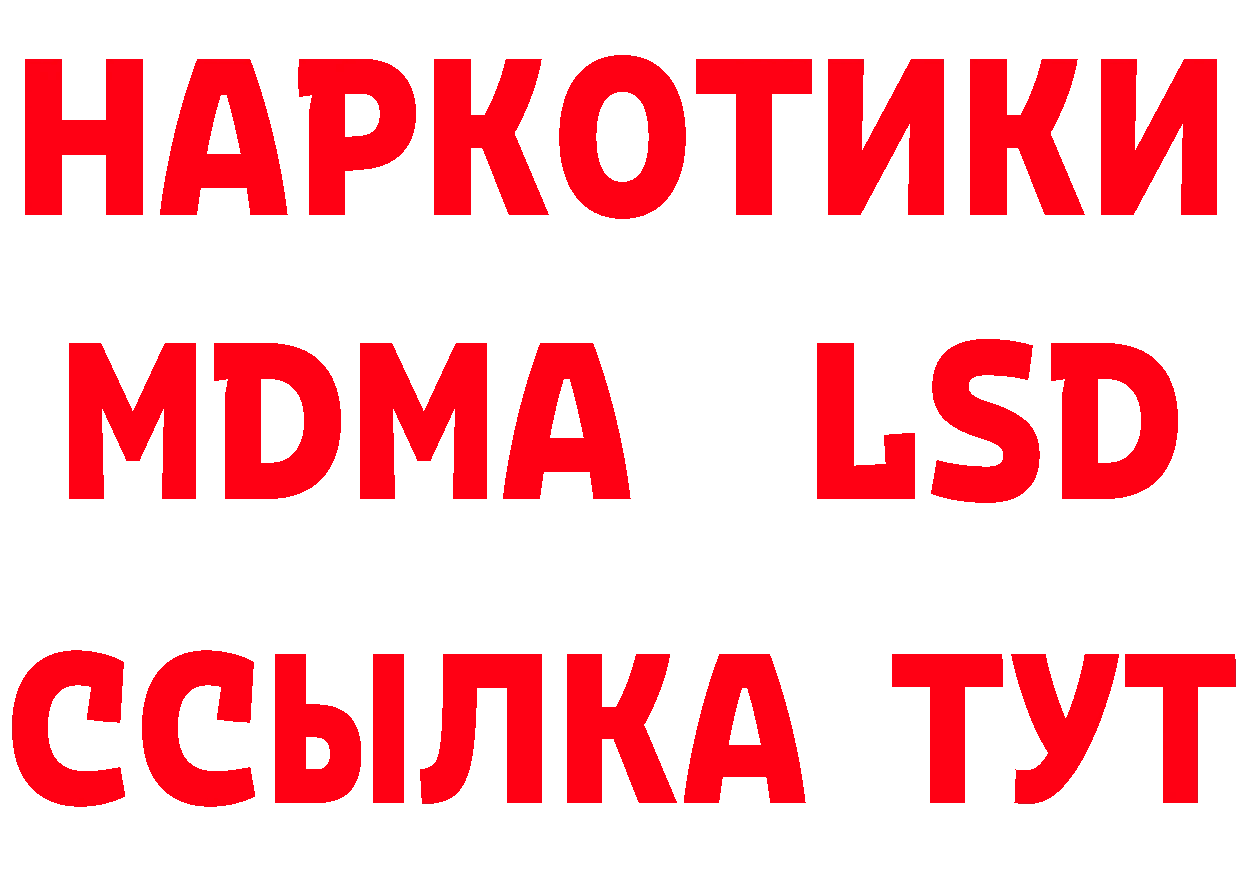 НАРКОТИКИ

MDMA LSD

ССЫЛКА ТУТ